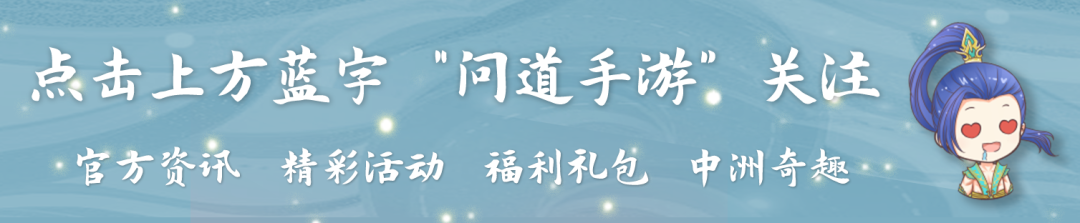 点击上方蓝字"问道手游"关注

官方资讯　精彩活动　福利礼包　中洲奇趣